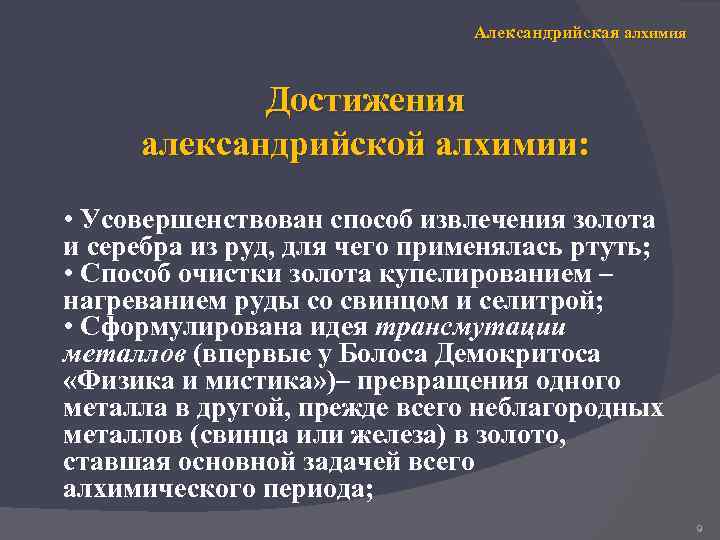 Александрийская алхимия

Достижения александрийской алхимии:

• Усовершенствован способ извлечения золота и серебра из руд, для чего применялась ртуть;
• Способ очистки золота купелированием – нагреванием руды со свинцом и селитрой;
• Сформулирована идея трансмутации металлов (впервые у Болоса Демокритоса «Физика и мистика»)– превращения одного металла в другой, прежде всего неблагородных металлов (свинца или железа) в золото, ставшая основной задачей всего алхимического периода;

9